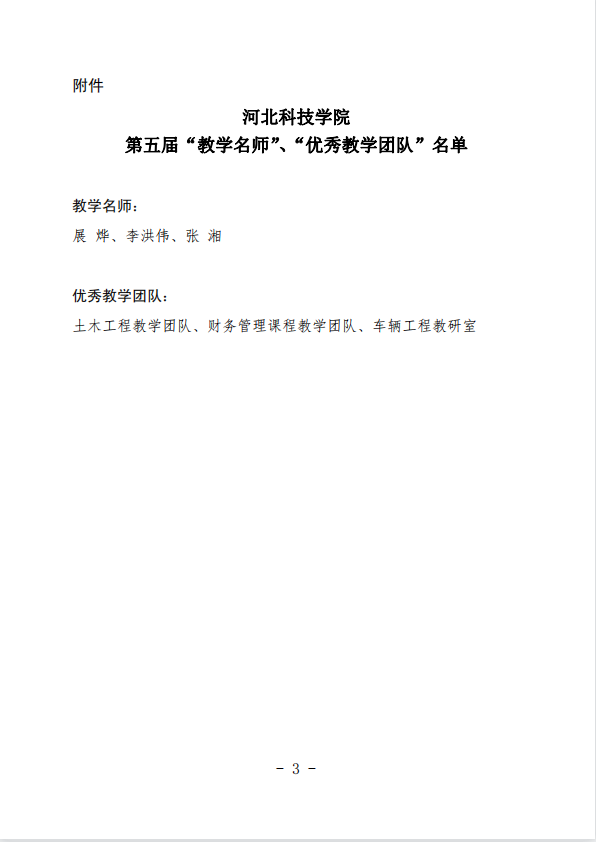 附件

河北科技学院
第五届“教学名师”、“优秀教学团队”名单

教学名师：
展 烨、李洪伟、张 湘

优秀教学团队：
土木工程教学团队、财务管理课程教学团队、车辆工程教研室

- 3 -